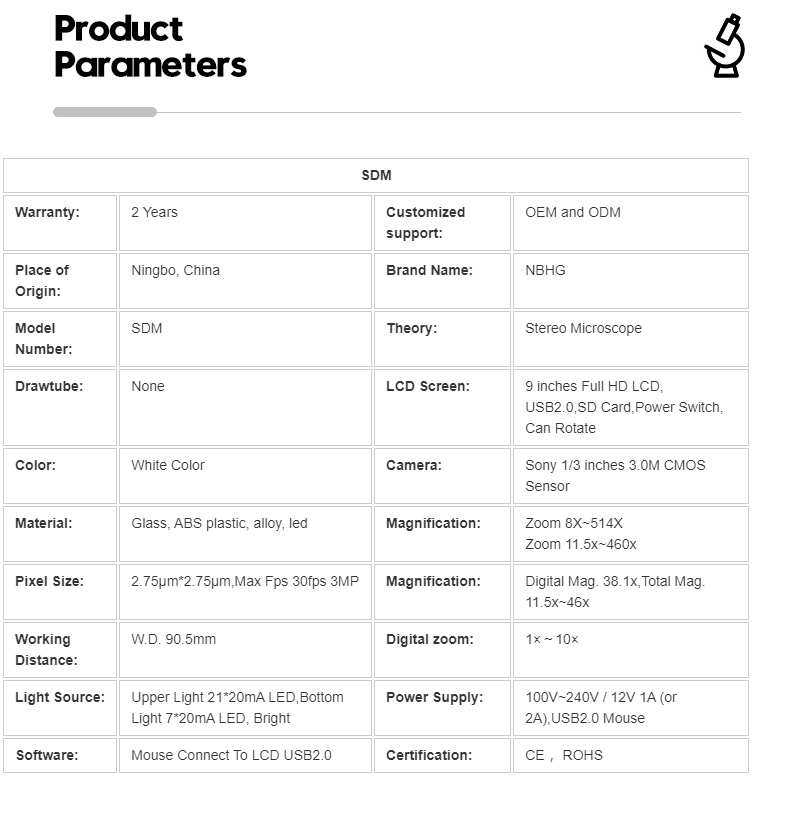 Product Parameters

| SDM | | | |
|---|---|---|---|
| Warranty: | 2 Years | Customized support: | OEM and ODM |
| Place of Origin: | Ningbo, China | Brand Name: | NBHG |
| Model Number: | SDM | Theory: | Stereo Microscope |
| Drawtube: | None | LCD Screen: | 9 inches Full HD LCD, USB2.0,SD Card,Power Switch, Can Rotate |
| Color: | White Color | Camera: | Sony 1/3 inches 3.0M CMOS Sensor |
| Material: | Glass, ABS plastic, alloy, led | Magnification: | Zoom 8X~514X Zoom 11.5x~460x |
| Pixel Size: | 2.75μm*2.75μm,Max Fps 30fps 3MP | Magnification: | Digital Mag. 38.1x,Total Mag. 11.5x~46x |
| Working Distance: | W.D. 90.5mm | Digital zoom: | 1× ~ 10× |
| Light Source: | Upper Light 21*20mA LED,Bottom Light 7*20mA LED, Bright | Power Supply: | 100V~240V / 12V 1A (or 2A),USB2.0 Mouse |
| Software: | Mouse Connect To LCD USB2.0 | Certification: | CE， ROHS |